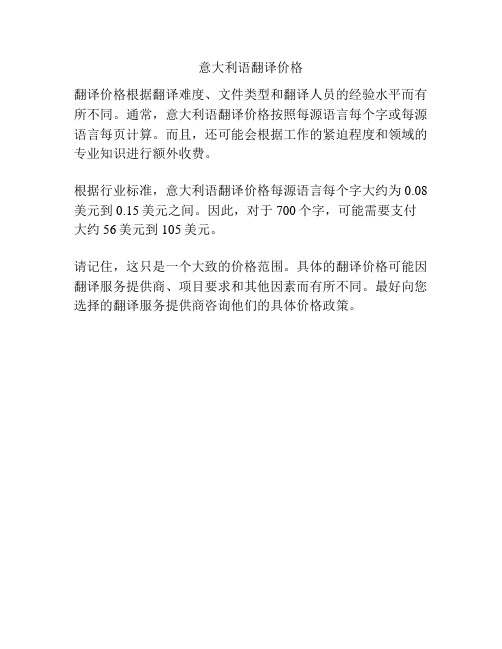 意大利语翻译价格

翻译价格根据翻译难度、文件类型和翻译人员的经验水平而有所不同。通常，意大利语翻译价格按照每源语言每个字或每源语言每页计算。而且，还可能会根据工作的紧迫程度和领域的专业知识进行额外收费。

根据行业标准，意大利语翻译价格每源语言每个字大约为 0.08 美元到 0.15 美元之间。因此，对于 700 个字，可能需要支付大约 56 美元到 105 美元。

请记住，这只是一个大致的价格范围。具体的翻译价格可能因翻译服务提供商、项目要求和其他因素而有所不同。最好向您选择的翻译服务提供商咨询他们的具体价格政策。